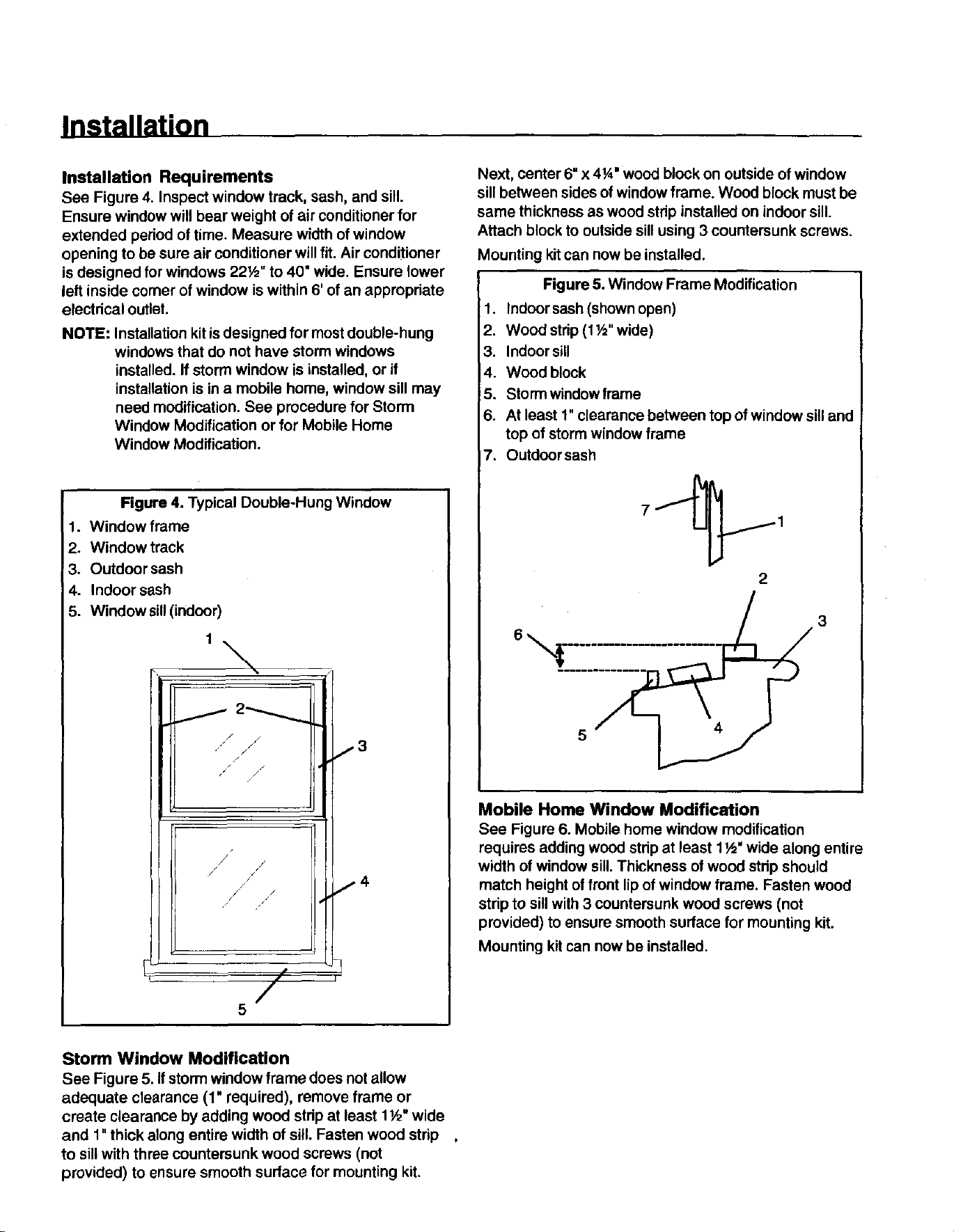 Installation

Installation Requirements
See Figure 4. Inspect window track, sash, and sill. Ensure window will bear weight of air conditioner for extended period of time. Measure width of window opening to be sure air conditioner will fit. Air conditioner is designed for windows 22½" to 40" wide. Ensure lower left inside corner of window is within 6' of an appropriate electrical outlet.

NOTE: Installation kit is designed for most double-hung windows that do not have storm windows installed. If storm window is installed, or if installation is in a mobile home, window sill may need modification. See procedure for Storm Window Modification or for Mobile Home Window Modification.

Figure 4. Typical Double-Hung Window
1. Window frame
2. Window track
3. Outdoor sash
4. Indoor sash
5. Window sill (indoor)

1
2
3
4
5

Storm Window Modification
See Figure 5. If storm window frame does not allow adequate clearance (1" required), remove frame or create clearance by adding wood strip at least 1½" wide and 1" thick along entire width of sill. Fasten wood strip to sill with three countersunk wood screws (not provided) to ensure smooth surface for mounting kit.

Next, center 6" x 4¼" wood block on outside of window sill between sides of window frame. Wood block must be same thickness as wood strip installed on indoor sill. Attach block to outside sill using 3 countersunk screws.

Mounting kit can now be installed.

Figure 5. Window Frame Modification
1. Indoor sash (shown open)
2. Wood strip (1½" wide)
3. Indoor sill
4. Wood block
5. Storm window frame
6. At least 1" clearance between top of window sill and top of storm window frame
7. Outdoor sash

7
1
2
3
6
5
4

Mobile Home Window Modification
See Figure 6. Mobile home window modification requires adding wood strip at least 1½" wide along entire width of window sill. Thickness of wood strip should match height of front lip of window frame. Fasten wood strip to sill with 3 countersunk wood screws (not provided) to ensure smooth surface for mounting kit.

Mounting kit can now be installed.